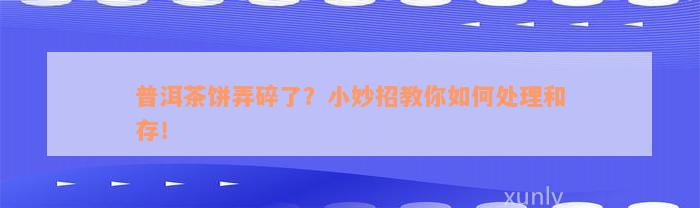 普洱茶饼弄碎了？小妙招教你如何处理和存！

xunly